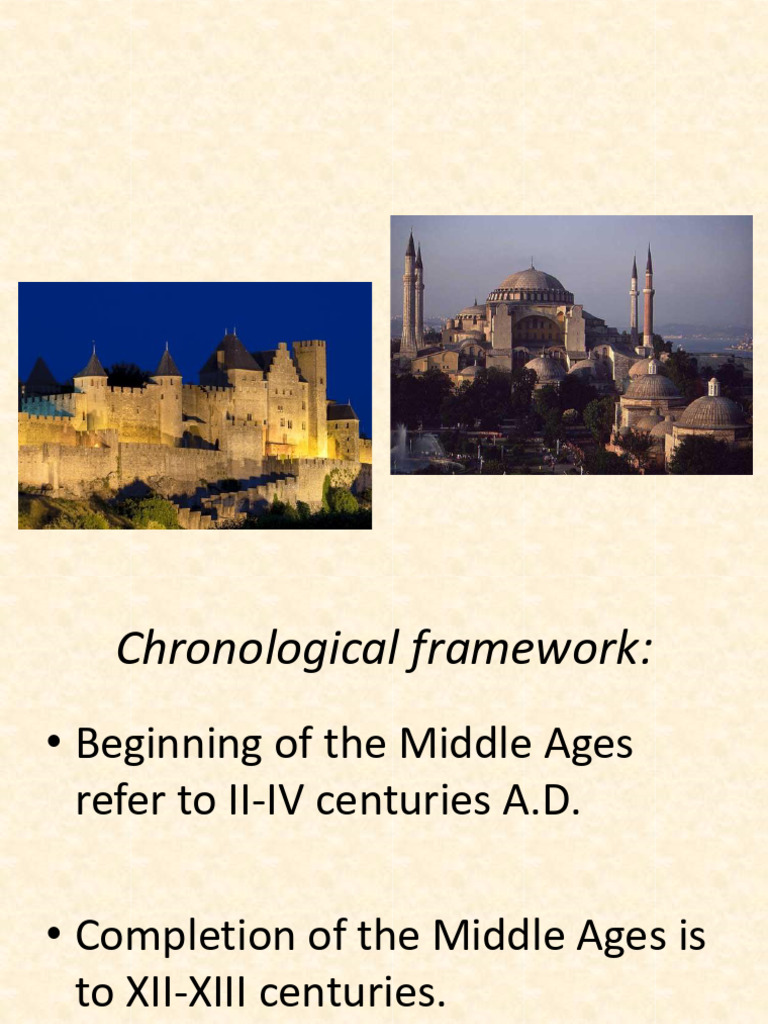 Chronological framework:

• Beginning of the Middle Ages refer to II-IV centuries A.D.

• Completion of the Middle Ages is to XII-XIII centuries.